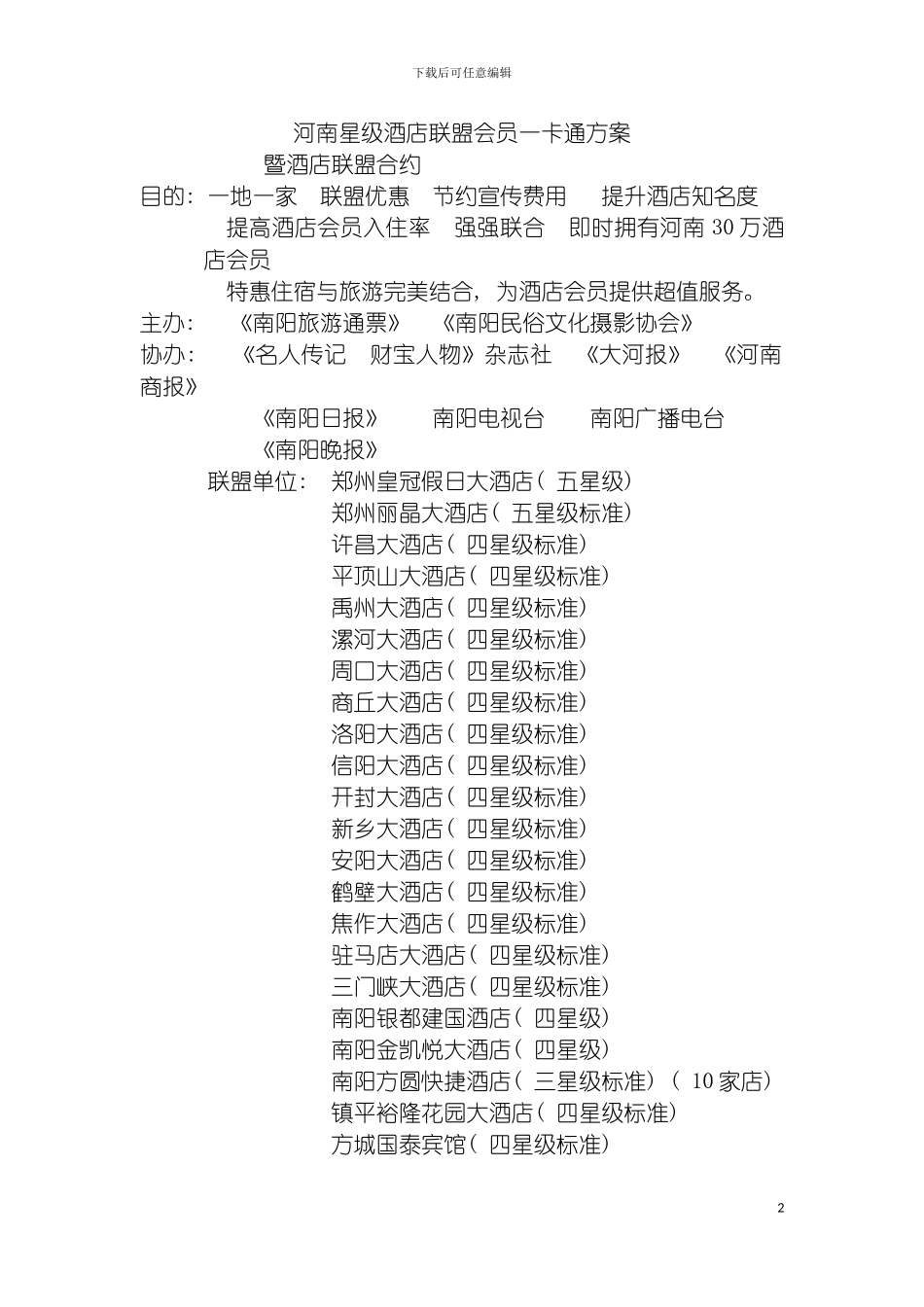 下载后可任意编辑

河南星级酒店联盟会员一卡通方案

暨酒店联盟合约

目的：一地一家　联盟优惠　节约宣传费用　提升酒店知名度　提高酒店会员入住率　强强联合　即时拥有河南 30 万酒店会员

特惠住宿与旅游完美结合，为酒店会员提供超值服务。

主办：　《南阳旅游通票》　《南阳民俗文化摄影协会》

协办：　《名人传记　财宝人物》杂志社　《大河报》　《河南商报》

《南阳日报》　南阳电视台　南阳广播电台

《南阳晚报》

联盟单位：　郑州皇冠假日大酒店（ 五星级）

郑州丽晶大酒店（ 五星级标准）

许昌大酒店（ 四星级标准）

平顶山大酒店（ 四星级标准）

禹州大酒店（ 四星级标准）

漯河大酒店（ 四星级标准）

周口大酒店（ 四星级标准）

商丘大酒店（ 四星级标准）

洛阳大酒店（ 四星级标准）

信阳大酒店（ 四星级标准）

开封大酒店（ 四星级标准）

新乡大酒店（ 四星级标准）

安阳大酒店（ 四星级标准）

鹤壁大酒店（ 四星级标准）

焦作大酒店（ 四星级标准）

驻马店大酒店（ 四星级标准）

三门峡大酒店（ 四星级标准）

南阳银都建国酒店（ 四星级）

南阳金凯悦大酒店（ 四星级）

南阳方圆快捷酒店（ 三星级标准）（ 10 家店）

镇平裕隆花园大酒店（ 四星级标准）

方城国泰宾馆（ 四星级标准）

2